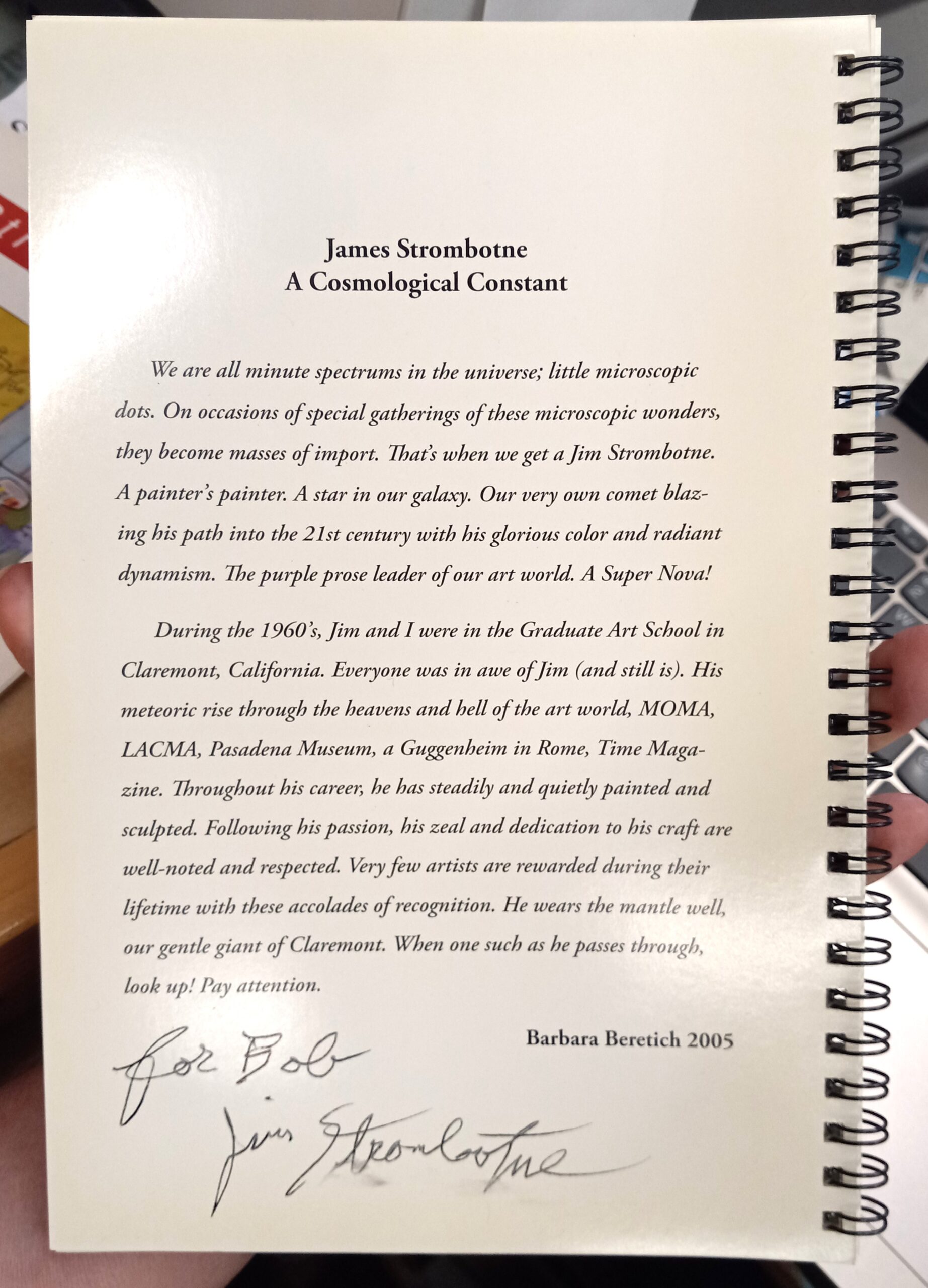 James Strombotne
A Cosmological Constant

We are all minute spectrums in the universe; little microscopic dots. On occasions of special gatherings of these microscopic wonders, they become masses of import. That's when we get a Jim Strombotne. A painter's painter. A star in our galaxy. Our very own comet blazing his path into the 21st century with his glorious color and radiant dynamism. The purple prose leader of our art world. A Super Nova!

During the 1960's, Jim and I were in the Graduate Art School in Claremont, California. Everyone was in awe of Jim (and still is). His meteoric rise through the heavens and hell of the art world, MOMA, LACMA, Pasadena Museum, a Guggenheim in Rome, Time Magazine. Throughout his career, he has steadily and quietly painted and sculpted. Following his passion, his zeal and dedication to his craft are well-noted and respected. Very few artists are rewarded during their lifetime with these accolades of recognition. He wears the mantle well, our gentle giant of Claremont. When one such as he passes through, look up! Pay attention.

Barbara Beretich 2005

for Bob
Jim Strombotne